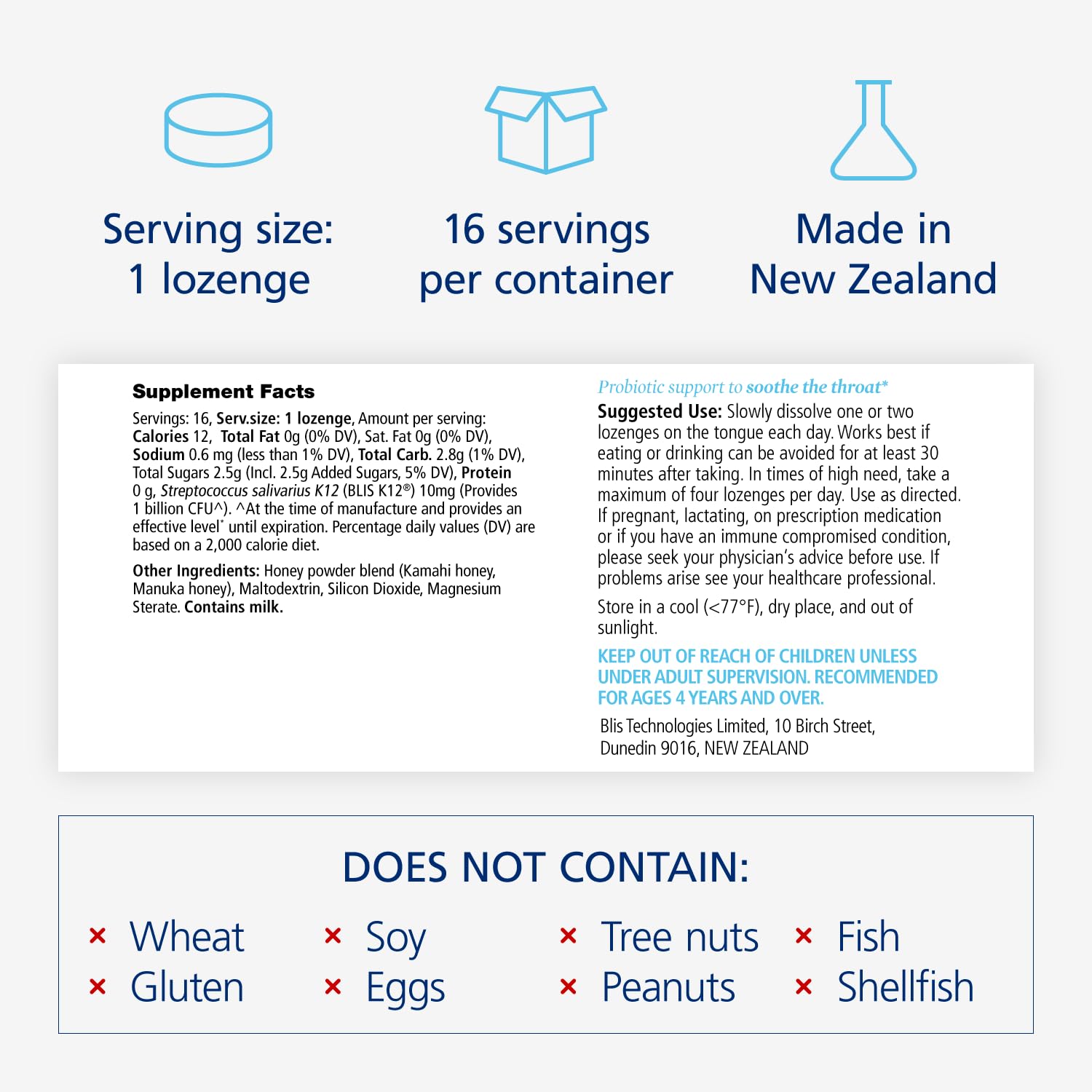 Serving size:
1 lozenge

16 servings
per container

Made in
New Zealand

Supplement Facts

Servings: 16, Serv.size: 1 lozenge, Amount per serving: Calories 12, Total Fat 0g (0% DV), Sat. Fat 0g (0% DV), Sodium 0.6 mg (less than 1% DV), Total Carb. 2.8g (1% DV), Total Sugars 2.5g (Incl. 2.5g Added Sugars, 5% DV), Protein 0 g, Streptococcus salivarius K12 (BLIS K12®) 10mg (Provides 1 billion CFU^). ^At the time of manufacture and provides an effective level* until expiration. Percentage daily values (DV) are based on a 2,000 calorie diet.

Other Ingredients: Honey powder blend (Kamahi honey, Manuka honey), Maltodextrin, Silicon Dioxide, Magnesium Sterate. Contains milk.

Probiotic support to soothe the throat*

Suggested Use: Slowly dissolve one or two lozenges on the tongue each day. Works best if eating or drinking can be avoided for at least 30 minutes after taking. In times of high need, take a maximum of four lozenges per day. Use as directed. If pregnant, lactating, on prescription medication or if you have an immune compromised condition, please seek your physician's advice before use. If problems arise see your healthcare professional.

Store in a cool (<77°F), dry place, and out of sunlight.

KEEP OUT OF REACH OF CHILDREN UNLESS UNDER ADULT SUPERVISION. RECOMMENDED FOR AGES 4 YEARS AND OVER.

Blis Technologies Limited, 10 Birch Street, Dunedin 9016, NEW ZEALAND

DOES NOT CONTAIN:

× Wheat
× Gluten
× Soy
× Eggs
× Tree nuts
× Peanuts
× Fish
× Shellfish